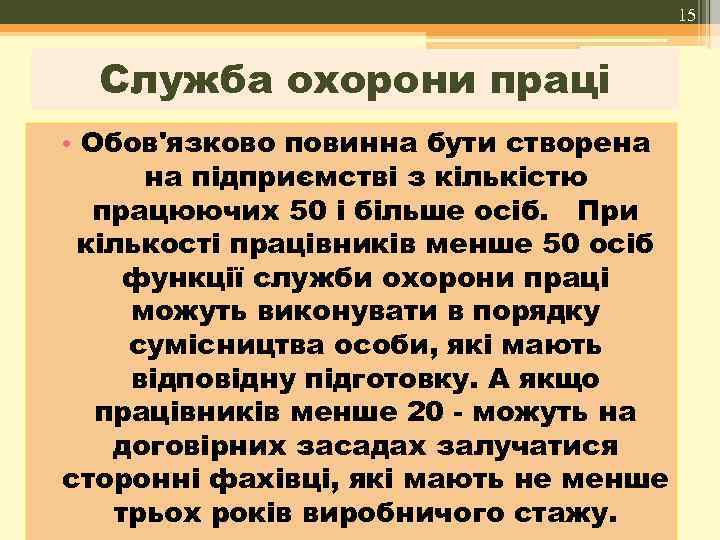 15

Служба охорони праці

• Обов'язково повинна бути створена на підприємстві з кількістю працюючих 50 і більше осіб. При кількості працівників менше 50 осіб функції служби охорони праці можуть виконувати в порядку сумісництва особи, які мають відповідну підготовку. А якщо працівників менше 20 - можуть на договірних засадах залучатися сторонні фахівці, які мають не менше трьох років виробничого стажу.